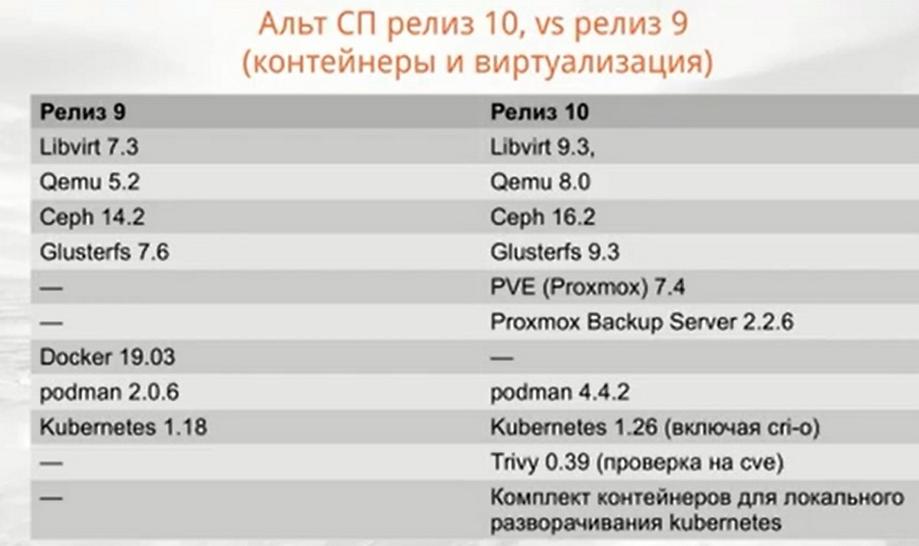 Альт СП релиз 10, vs релиз 9
(контейнеры и виртуализация)

| Релиз 9 | Релиз 10 |
|---|---|
| Libvirt 7.3 | Libvirt 9.3, |
| Qemu 5.2 | Qemu 8.0 |
| Ceph 14.2 | Ceph 16.2 |
| Glusterfs 7.6 | Glusterfs 9.3 |
| — | PVE (Proxmox) 7.4 |
| — | Proxmox Backup Server 2.2.6 |
| Docker 19.03 | — |
| podman 2.0.6 | podman 4.4.2 |
| Kubernetes 1.18 | Kubernetes 1.26 (включая cri-o) |
| — | Trivy 0.39 (проверка на cve) |
| — | Комплект контейнеров для локального разворачивания kubernetes |